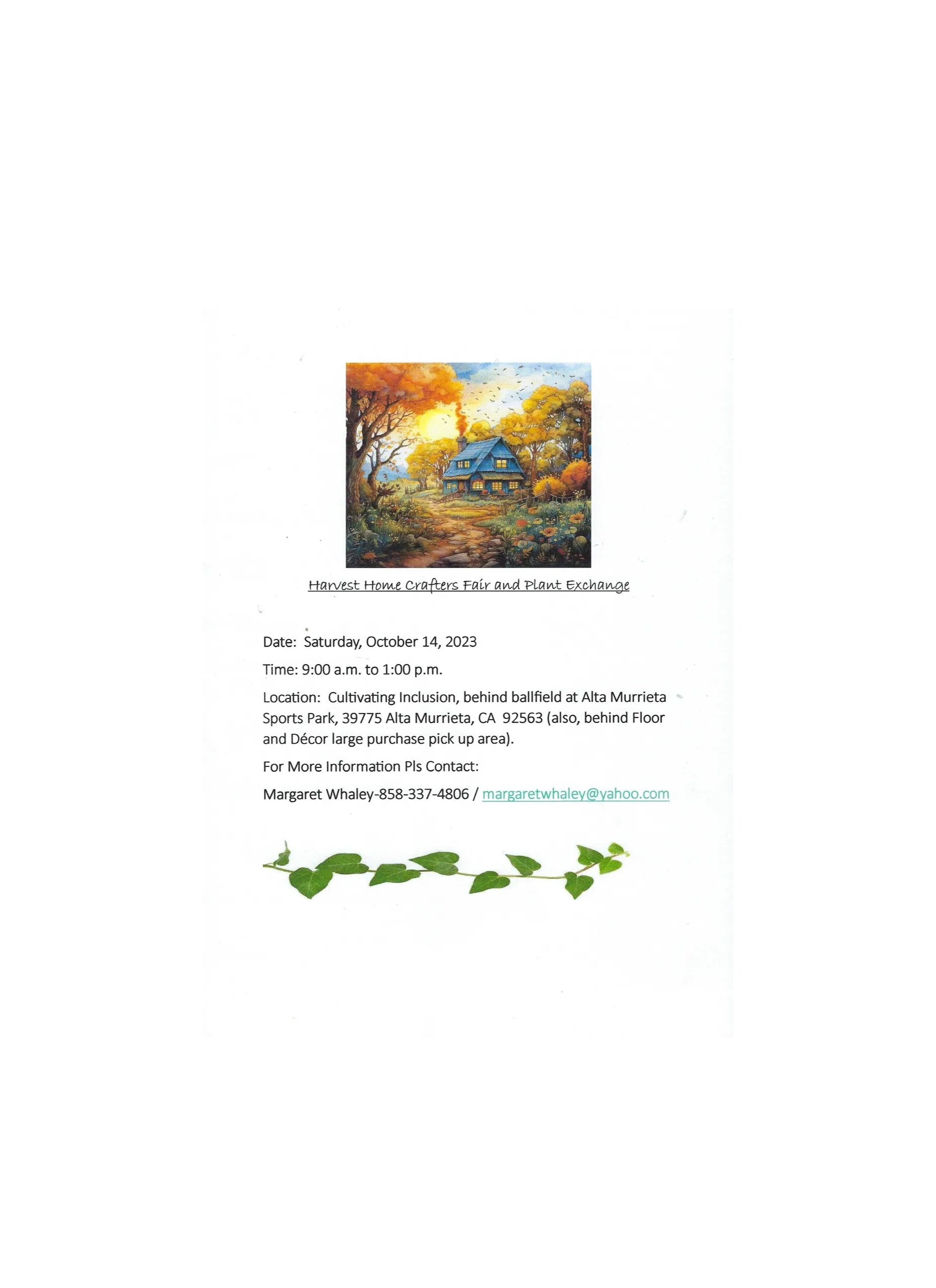 Harvest Home Crafters Fair and Plant Exchange

Date: Saturday, October 14, 2023

Time: 9:00 a.m. to 1:00 p.m.

Location: Cultivating Inclusion, behind ballfield at Alta Murrieta Sports Park, 39775 Alta Murrieta, CA 92563 (also, behind Floor and Décor large purchase pick up area).

For More Information Pls Contact:

Margaret Whaley-858-337-4806 / margaretwhaley@yahoo.com